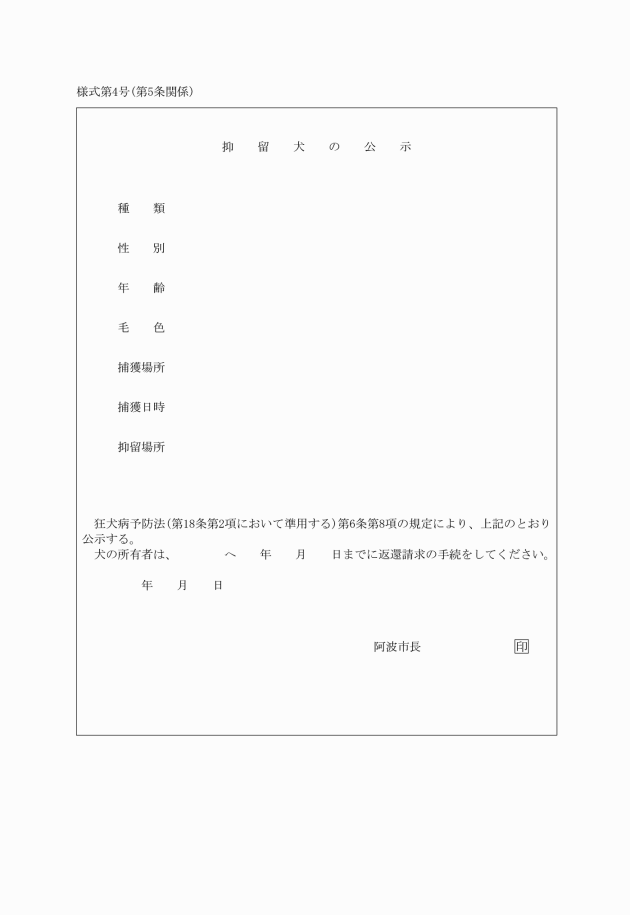 様式第4号(第5条関係)

抑 留 犬 の 公 示

種 類

性 別

年 齢

毛 色

捕獲場所

捕獲日時

抑留場所

狂犬病予防法(第18条第2項において準用する)第6条第8項の規定により、上記のとおり公示する。
犬の所有者は、 へ 年 月 日までに返還請求の手続をしてください。

年 月 日

阿波市長 印